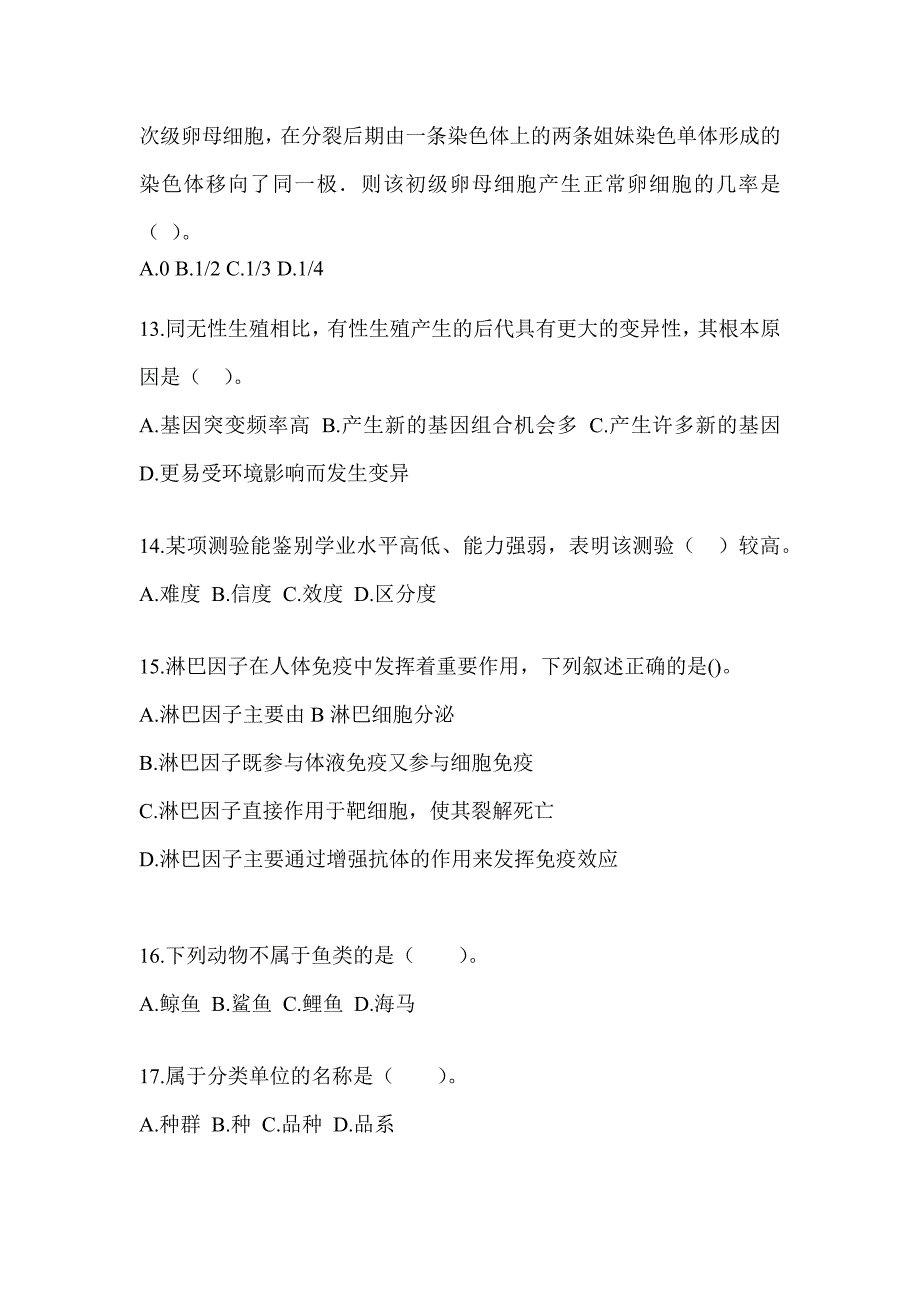 次级卵母细胞，在分裂后期由一条染色体上的两条姐妹染色单体形成的染色体移向了同一极．则该初级卵母细胞产生正常卵细胞的几率是（ ）。
A.0 B.1/2 C.1/3 D.1/4

13.同无性生殖相比，有性生殖产生的后代具有更大的变异性，其根本原因是（ ）。
A.基因突变频率高 B.产生新的基因组合机会多 C.产生许多新的基因 D.更易受环境影响而发生变异

14.某项测验能鉴别学业水平高低、能力强弱，表明该测验（ ）较高。
A.难度 B.信度 C.效度 D.区分度

15.淋巴因子在人体免疫中发挥着重要作用，下列叙述正确的是()。
A.淋巴因子主要由 B 淋巴细胞分泌
B.淋巴因子既参与体液免疫又参与细胞免疫
C.淋巴因子直接作用于靶细胞，使其裂解死亡
D.淋巴因子主要通过增强抗体的作用来发挥免疫效应

16.下列动物不属于鱼类的是（ ）。
A.鲸鱼 B.鲨鱼 C.鲤鱼 D.海马

17.属于分类单位的名称是（ ）。
A.种群 B.种 C.品种 D.品系